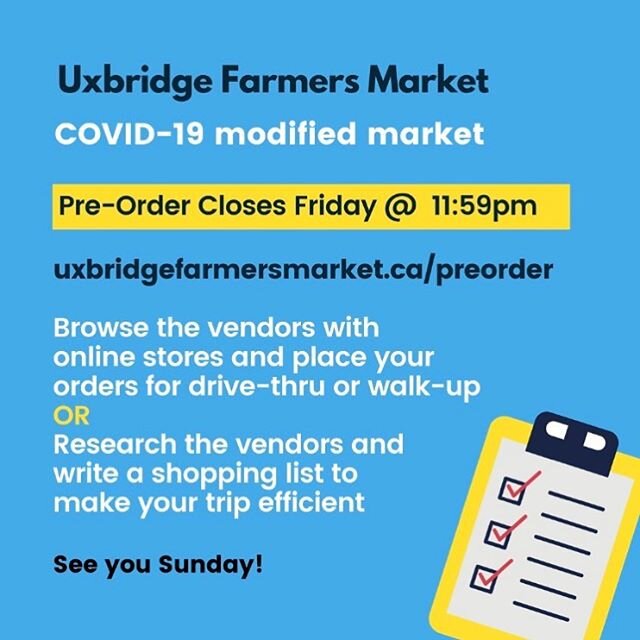 Uxbridge Farmers Market

COVID-19 modified market

Pre-Order Closes Friday @ 11:59pm

uxbridgefarmersmarket.ca/preorder

Browse the vendors with online stores and place your orders for drive-thru or walk-up
OR
Research the vendors and write a shopping list to make your trip efficient

See you Sunday!